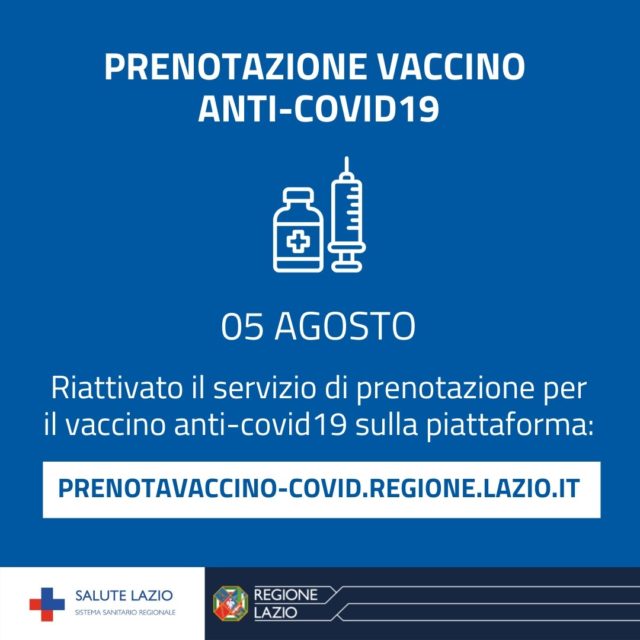 PRENOTAZIONE VACCINO ANTI-COVID19

05 AGOSTO

Riattivato il servizio di prenotazione per il vaccino anti-covid19 sulla piattaforma:

PRENOTAVACCINO-COVID.REGIONE.LAZIO.IT

SALUTE LAZIO
SISTEMA SANITARIO REGIONALE

REGIONE LAZIO